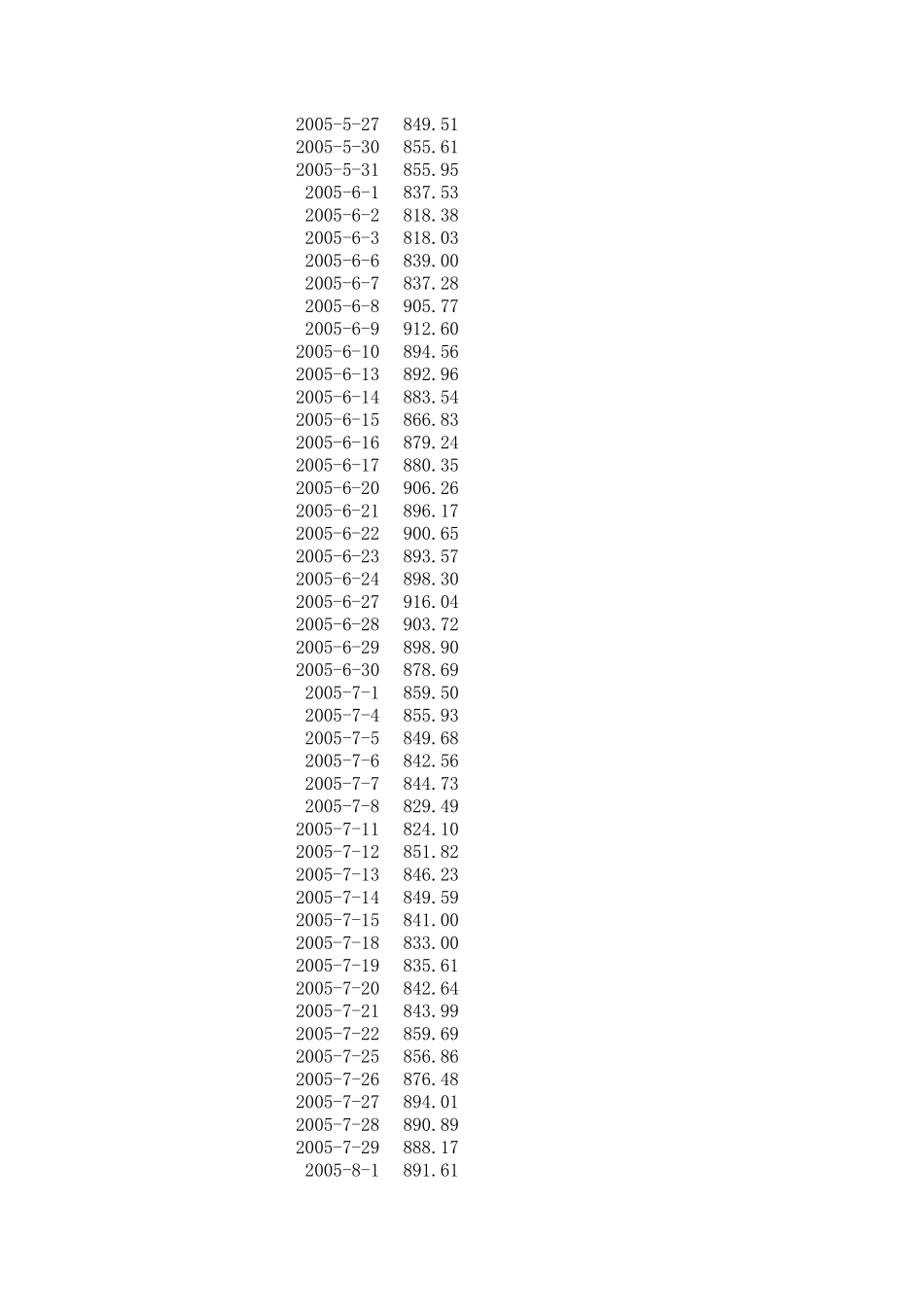 | | |
|---|---|
| 2005-5-27 | 849.51 |
| 2005-5-30 | 855.61 |
| 2005-5-31 | 855.95 |
| 2005-6-1 | 837.53 |
| 2005-6-2 | 818.38 |
| 2005-6-3 | 818.03 |
| 2005-6-6 | 839.00 |
| 2005-6-7 | 837.28 |
| 2005-6-8 | 905.77 |
| 2005-6-9 | 912.60 |
| 2005-6-10 | 894.56 |
| 2005-6-13 | 892.96 |
| 2005-6-14 | 883.54 |
| 2005-6-15 | 866.83 |
| 2005-6-16 | 879.24 |
| 2005-6-17 | 880.35 |
| 2005-6-20 | 906.26 |
| 2005-6-21 | 896.17 |
| 2005-6-22 | 900.65 |
| 2005-6-23 | 893.57 |
| 2005-6-24 | 898.30 |
| 2005-6-27 | 916.04 |
| 2005-6-28 | 903.72 |
| 2005-6-29 | 898.90 |
| 2005-6-30 | 878.69 |
| 2005-7-1 | 859.50 |
| 2005-7-4 | 855.93 |
| 2005-7-5 | 849.68 |
| 2005-7-6 | 842.56 |
| 2005-7-7 | 844.73 |
| 2005-7-8 | 829.49 |
| 2005-7-11 | 824.10 |
| 2005-7-12 | 851.82 |
| 2005-7-13 | 846.23 |
| 2005-7-14 | 849.59 |
| 2005-7-15 | 841.00 |
| 2005-7-18 | 833.00 |
| 2005-7-19 | 835.61 |
| 2005-7-20 | 842.64 |
| 2005-7-21 | 843.99 |
| 2005-7-22 | 859.69 |
| 2005-7-25 | 856.86 |
| 2005-7-26 | 876.48 |
| 2005-7-27 | 894.01 |
| 2005-7-28 | 890.89 |
| 2005-7-29 | 888.17 |
| 2005-8-1 | 891.61 |